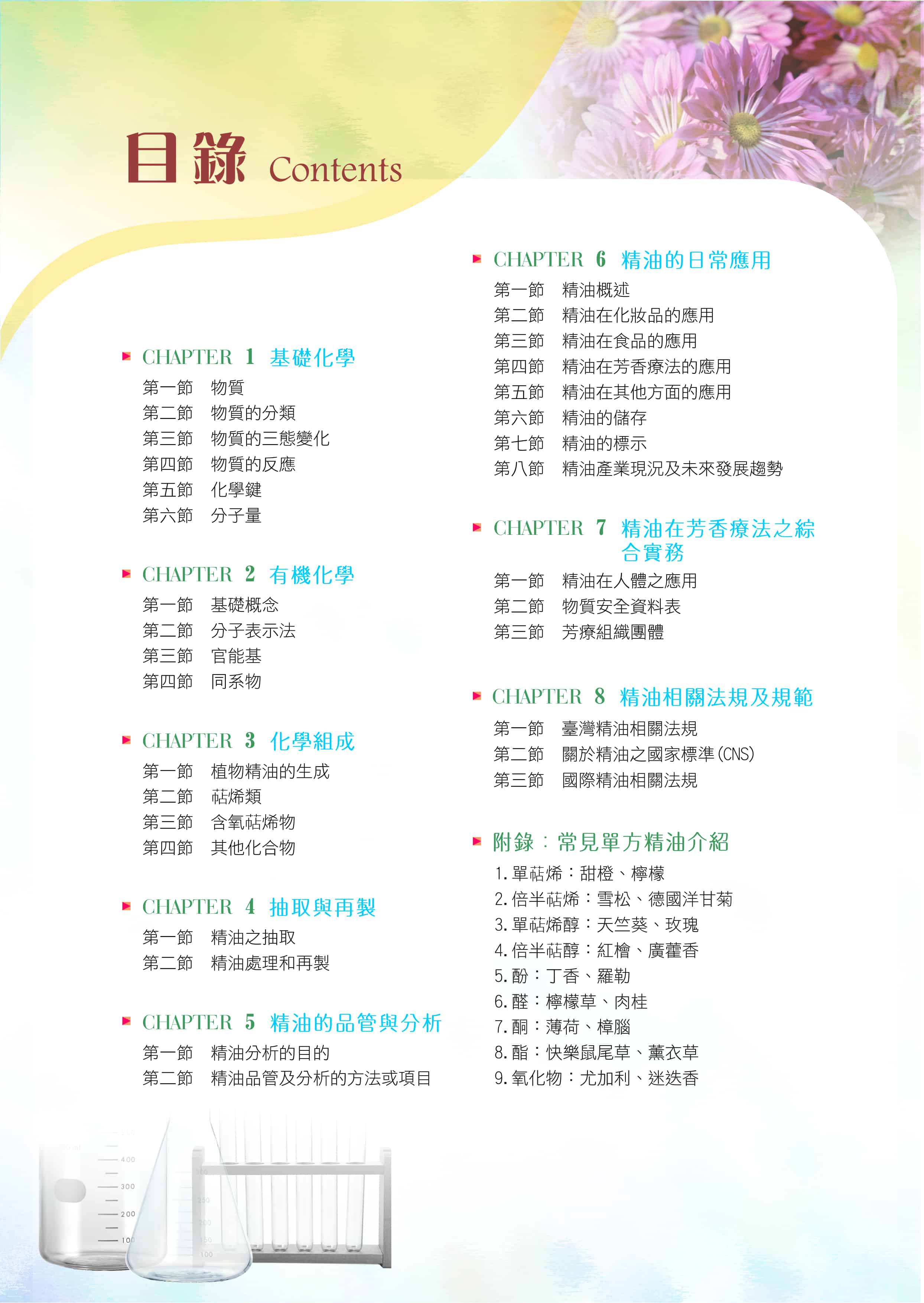 目錄 Contents

CHAPTER 1 基礎化學
第一節 物質
第二節 物質的分類
第三節 物質的三態變化
第四節 物質的反應
第五節 化學鍵
第六節 分子量

CHAPTER 2 有機化學
第一節 基礎概念
第二節 分子表示法
第三節 官能基
第四節 同系物

CHAPTER 3 化學組成
第一節 植物精油的生成
第二節 萜烯類
第三節 含氧萜烯物
第四節 其他化合物

CHAPTER 4 抽取與再製
第一節 精油之抽取
第二節 精油處理和再製

CHAPTER 5 精油的品管與分析
第一節 精油分析的目的
第二節 精油品管及分析的方法或項目

CHAPTER 6 精油的日常應用
第一節 精油概述
第二節 精油在化妝品的應用
第三節 精油在食品的應用
第四節 精油在芳香療法的應用
第五節 精油在其他方面的應用
第六節 精油的儲存
第七節 精油的標示
第八節 精油產業現況及未來發展趨勢

CHAPTER 7 精油在芳香療法之綜合實務
第一節 精油在人體之應用
第二節 物質安全資料表
第三節 芳療組織團體

CHAPTER 8 精油相關法規及規範
第一節 臺灣精油相關法規
第二節 關於精油之國家標準(CNS)
第三節 國際精油相關法規

附錄：常見單方精油介紹
1. 單萜烯：甜橙、檸檬
2. 倍半萜烯：雪松、德國洋甘菊
3. 單萜烯醇：天竺葵、玫瑰
4. 倍半萜醇：紅檜、廣藿香
5. 酚：丁香、羅勒
6. 醛：檸檬草、肉桂
7. 酮：薄荷、樟腦
8. 酯：快樂鼠尾草、薰衣草
9. 氧化物：尤加利、迷迭香

400
300
200
100
250
200
150
100